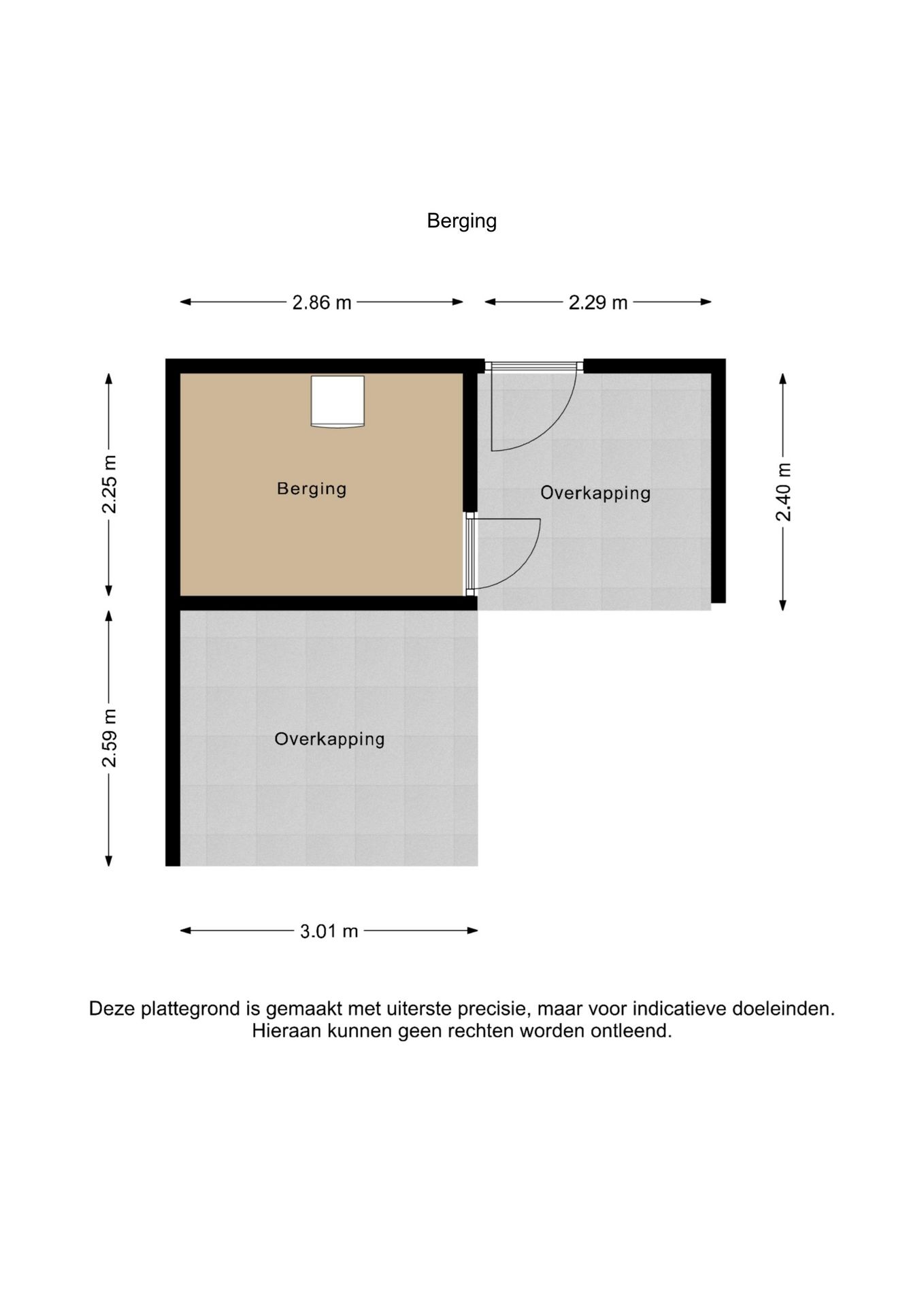 Berging

2.86 m

2.29 m

2.25 m

Berging

Overkapping

2.40 m

2.59 m

Overkapping

3.01 m

Deze plattegrond is gemaakt met uiterste precisie, maar voor indicatieve doeleinden. Hieraan kunnen geen rechten worden ontleend.